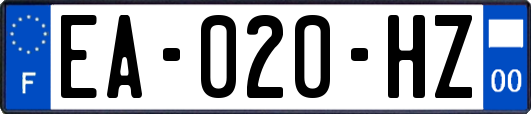 F
EA-020-HZ
00